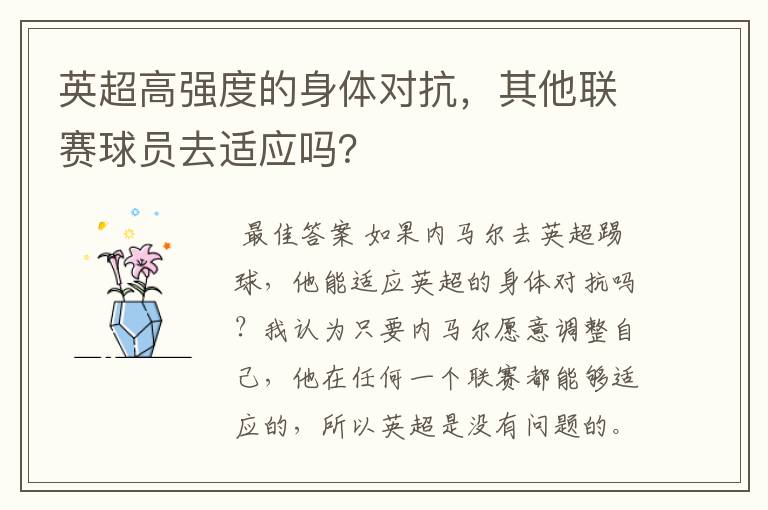 英超高强度的身体对抗，其他联赛球员去适应吗？

最佳答案 如果内马尔去英超踢球，他能适应英超的身体对抗吗？我认为只要内马尔愿意调整自己，他在任何一个联赛都能够适应的，所以英超是没有问题的。